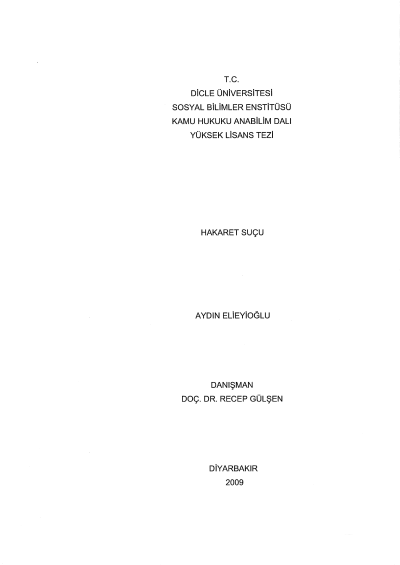 T.C.
DİCLE ÜNİVERSİTESİ
SOSYAL BİLİMLER ENSTİTÜSÜ
KAMU HUKUKU ANABİLİM DALI
YÜKSEK LİSANS TEZİ

HAKARET SUÇU

AYDIN ELİEYİOĞLU

DANIŞMAN
DOÇ. DR. RECEP GÜLŞEN

DİYARBAKIR
2009